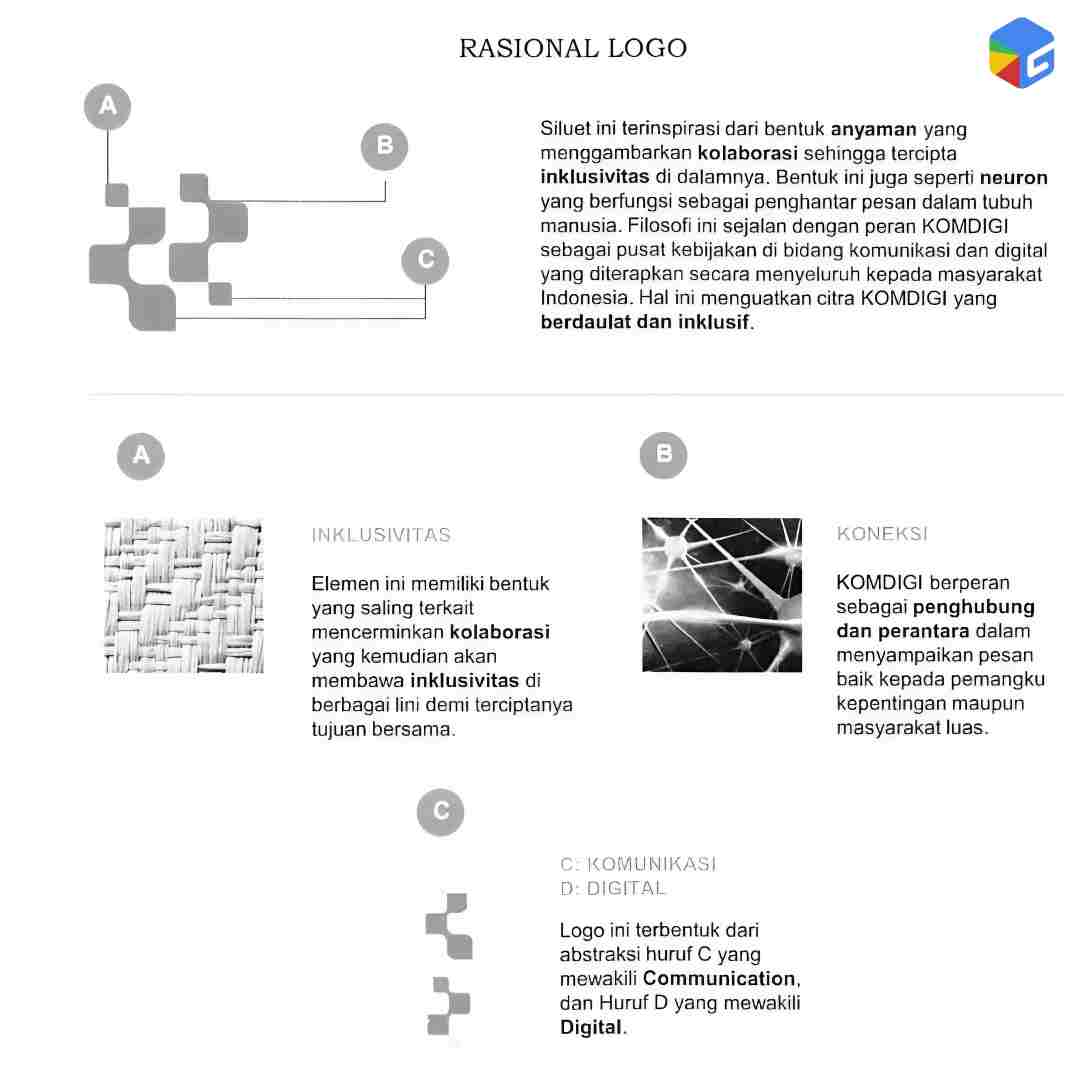 RASIONAL LOGO

A

B

C

Siluet ini terinspirasi dari bentuk anyaman yang menggambarkan kolaborasi sehingga tercipta inklusivitas di dalamnya. Bentuk ini juga seperti neuron yang berfungsi sebagai penghantar pesan dalam tubuh manusia. Filosofi ini sejalan dengan peran KOMDIGI sebagai pusat kebijakan di bidang komunikasi dan digital yang diterapkan secara menyeluruh kepada masyarakat Indonesia. Hal ini menguatkan citra KOMDIGI yang berdaulat dan inklusif.

A

INKLUSIVITAS

Elemen ini memiliki bentuk yang saling terkait mencerminkan kolaborasi yang kemudian akan membawa inklusivitas di berbagai lini demi terciptanya tujuan bersama.

B

KONEKSI

KOMDIGI berperan sebagai penghubung dan perantara dalam menyampaikan pesan baik kepada pemangku kepentingan maupun masyarakat luas.

C

C: KOMUNIKASI
D: DIGITAL

Logo ini terbentuk dari abstraksi huruf C yang mewakili Communication, dan Huruf D yang mewakili Digital.